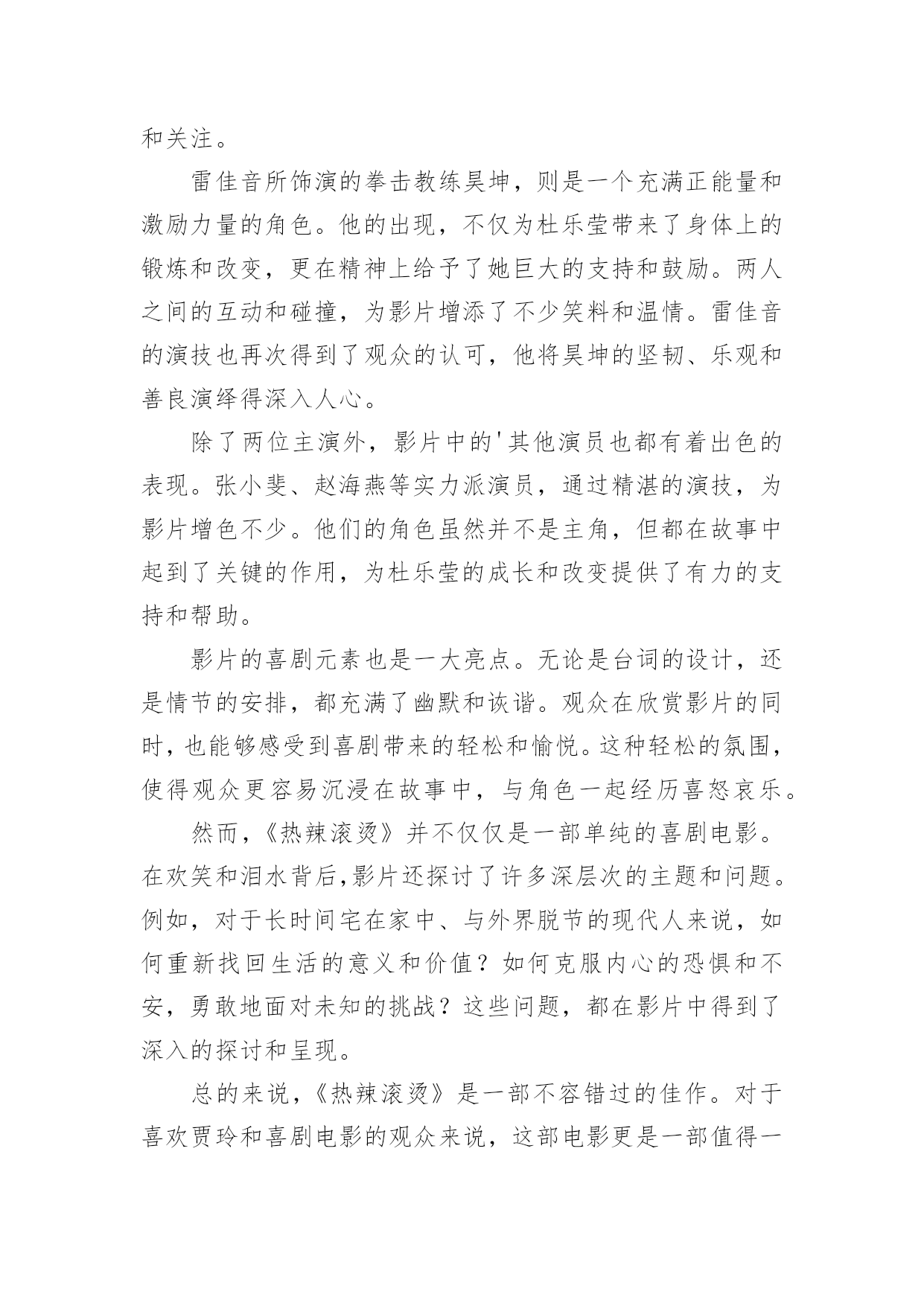 和关注。

雷佳音所饰演的拳击教练昊坤，则是一个充满正能量和激励力量的角色。他的出现，不仅为杜乐莹带来了身体上的锻炼和改变，更在精神上给予了她巨大的支持和鼓励。两人之间的互动和碰撞，为影片增添了不少笑料和温情。雷佳音的演技也再次得到了观众的认可，他将昊坤的坚韧、乐观和善良演绎得深入人心。

除了两位主演外，影片中的'其他演员也都有着出色的表现。张小斐、赵海燕等实力派演员，通过精湛的演技，为影片增色不少。他们的角色虽然并不是主角，但都在故事中起到了关键的作用，为杜乐莹的成长和改变提供了有力的支持和帮助。

影片的喜剧元素也是一大亮点。无论是台词的设计，还是情节的安排，都充满了幽默和诙谐。观众在欣赏影片的同时，也能够感受到喜剧带来的轻松和愉悦。这种轻松的氛围，使得观众更容易沉浸在故事中，与角色一起经历喜怒哀乐。

然而，《热辣滚烫》并不仅仅是一部单纯的喜剧电影。在欢笑和泪水背后，影片还探讨了许多深层次的主题和问题。例如，对于长时间宅在家中、与外界脱节的现代人来说，如何重新找回生活的意义和价值？如何克服内心的恐惧和不安，勇敢地面对未知的挑战？这些问题，都在影片中得到了深入的探讨和呈现。

总的来说，《热辣滚烫》是一部不容错过的佳作。对于喜欢贾玲和喜剧电影的观众来说，这部电影更是一部值得一